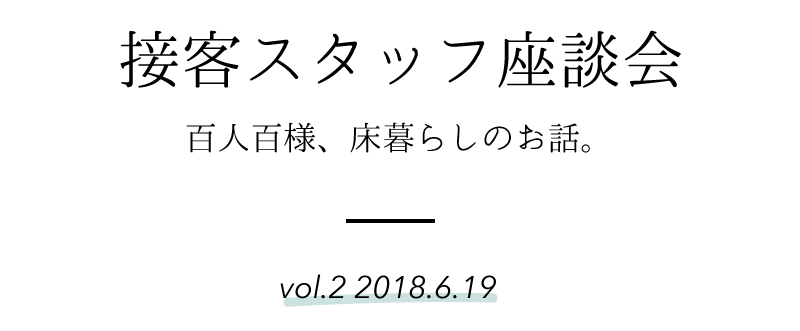 接客スタッフ座談会

百人百様、床暮らしのお話。

vol.2 2018.6.19